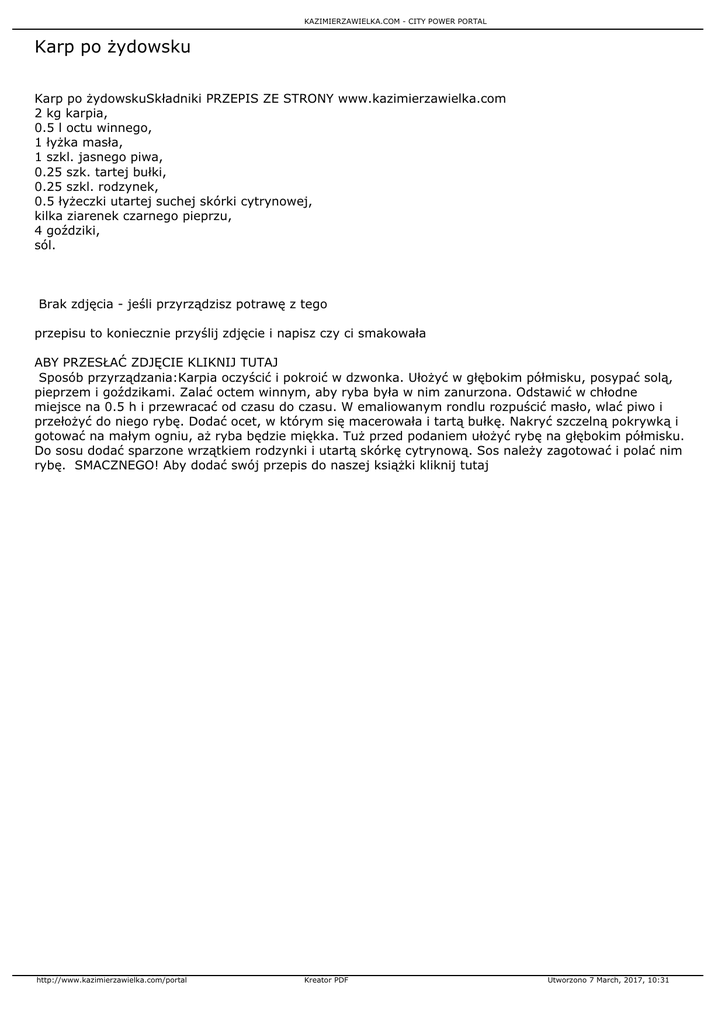 KAZIMIERZAWIELKA.COM - CITY POWER PORTAL

Karp po żydowsku

Karp po żydowskuSkładniki PRZEPIS ZE STRONY www.kazimierzawielka.com
2 kg karpia,
0.5 l octu winnego,
1 łyżka masła,
1 szkl. jasnego piwa,
0.25 szk. tartej bułki,
0.25 szkl. rodzynek,
0.5 łyżeczki utartej suchej skórki cytrynowej,
kilka ziarenek czarnego pieprzu,
4 goździki,
sól.

Brak zdjęcia - jeśli przyrządzisz potrawę z tego

przepisu to koniecznie przyślij zdjęcie i napisz czy ci smakowała

ABY PRZESŁAĆ ZDJĘCIE KLIKNIJ TUTAJ
Sposób przyrządzania:Karpia oczyścić i pokroić w dzwonka. Ułożyć w głębokim półmisku, posypać solą, pieprzem i goździkami. Zalać octem winnym, aby ryba była w nim zanurzona. Odstawić w chłodne miejsce na 0.5 h i przewracać od czasu do czasu. W emaliowanym rondlu rozpuścić masło, wlać piwo i przełożyć do niego rybę. Dodać ocet, w którym się macerowała i tartą bułkę. Nakryć szczelną pokrywką i gotować na małym ogniu, aż ryba będzie miękka. Tuż przed podaniem ułożyć rybę na głębokim półmisku. Do sosu dodać sparzone wrzątkiem rodzynki i utartą skórkę cytrynową. Sos należy zagotować i polać nim rybę. SMACZNEGO! Aby dodać swój przepis do naszej książki kliknij tutaj

http://www.kazimierzawielka.com/portal Kreator PDF Utworzono 7 March, 2017, 10:31